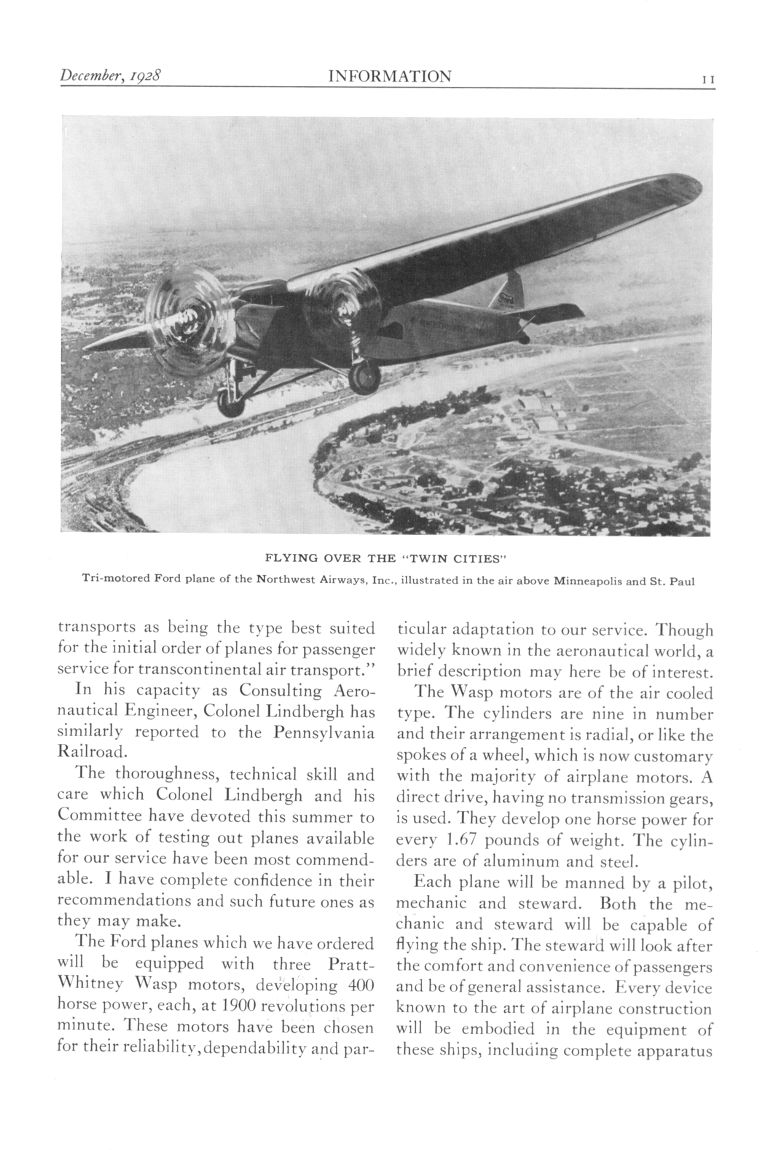 December, 1928 INFORMATION 11

FLYING OVER THE "TWIN CITIES"
Tri-motored Ford plane of the Northwest Airways, Inc., illustrated in the air above Minneapolis and St. Paul

transports as being the type best suited for the initial order of planes for passenger service for transcontinental air transport."

In his capacity as Consulting Aeronautical Engineer, Colonel Lindbergh has similarly reported to the Pennsylvania Railroad.

The thoroughness, technical skill and care which Colonel Lindbergh and his Committee have devoted this summer to the work of testing out planes available for our service have been most commendable. I have complete confidence in their recommendations and such future ones as they may make.

The Ford planes which we have ordered will be equipped with three Pratt-Whitney Wasp motors, developing 400 horse power, each, at 1900 revolutions per minute. These motors have been chosen for their reliability, dependability and particular adaptation to our service. Though widely known in the aeronautical world, a brief description may here be of interest.

The Wasp motors are of the air cooled type. The cylinders are nine in number and their arrangement is radial, or like the spokes of a wheel, which is now customary with the majority of airplane motors. A direct drive, having no transmission gears, is used. They develop one horse power for every 1.67 pounds of weight. The cylinders are of aluminum and steel.

Each plane will be manned by a pilot, mechanic and steward. Both the mechanic and steward will be capable of flying the ship. The steward will look after the comfort and convenience of passengers and be of general assistance. Every device known to the art of airplane construction will be embodied in the equipment of these ships, including complete apparatus